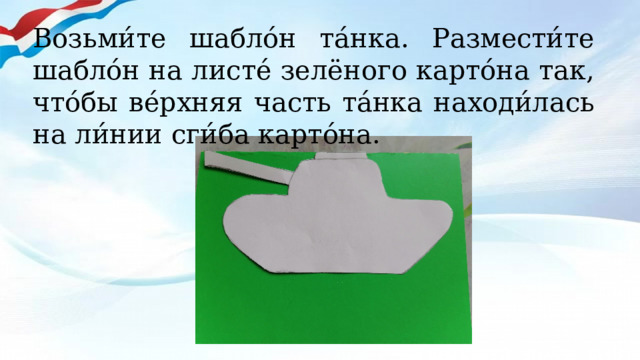 Возьми́те шабло́н та́нка. Размести́те шабло́н на листе́ зелёного карто́на так, что́бы ве́рхняя часть та́нка находи́лась на ли́нии сги́ба карто́на.